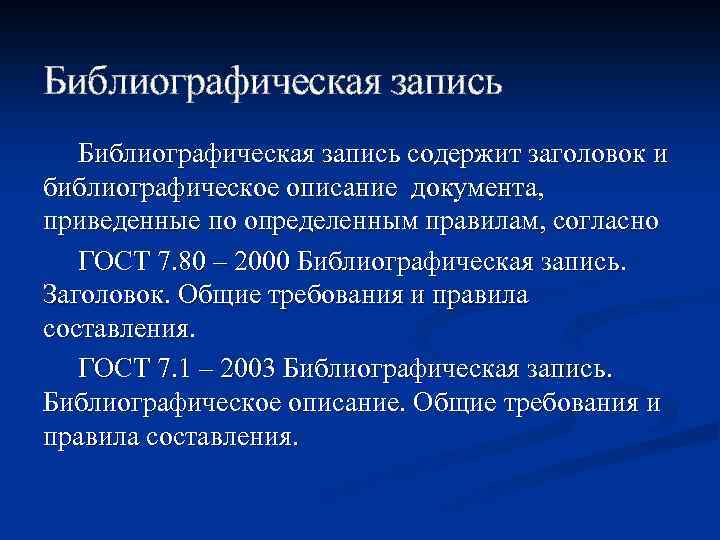 Библиографическая запись

Библиографическая запись содержит заголовок и библиографическое описание документа, приведенные по определенным правилам, согласно

ГОСТ 7.80 – 2000 Библиографическая запись. Заголовок. Общие требования и правила составления.

ГОСТ 7.1 – 2003 Библиографическая запись. Библиографическое описание. Общие требования и правила составления.